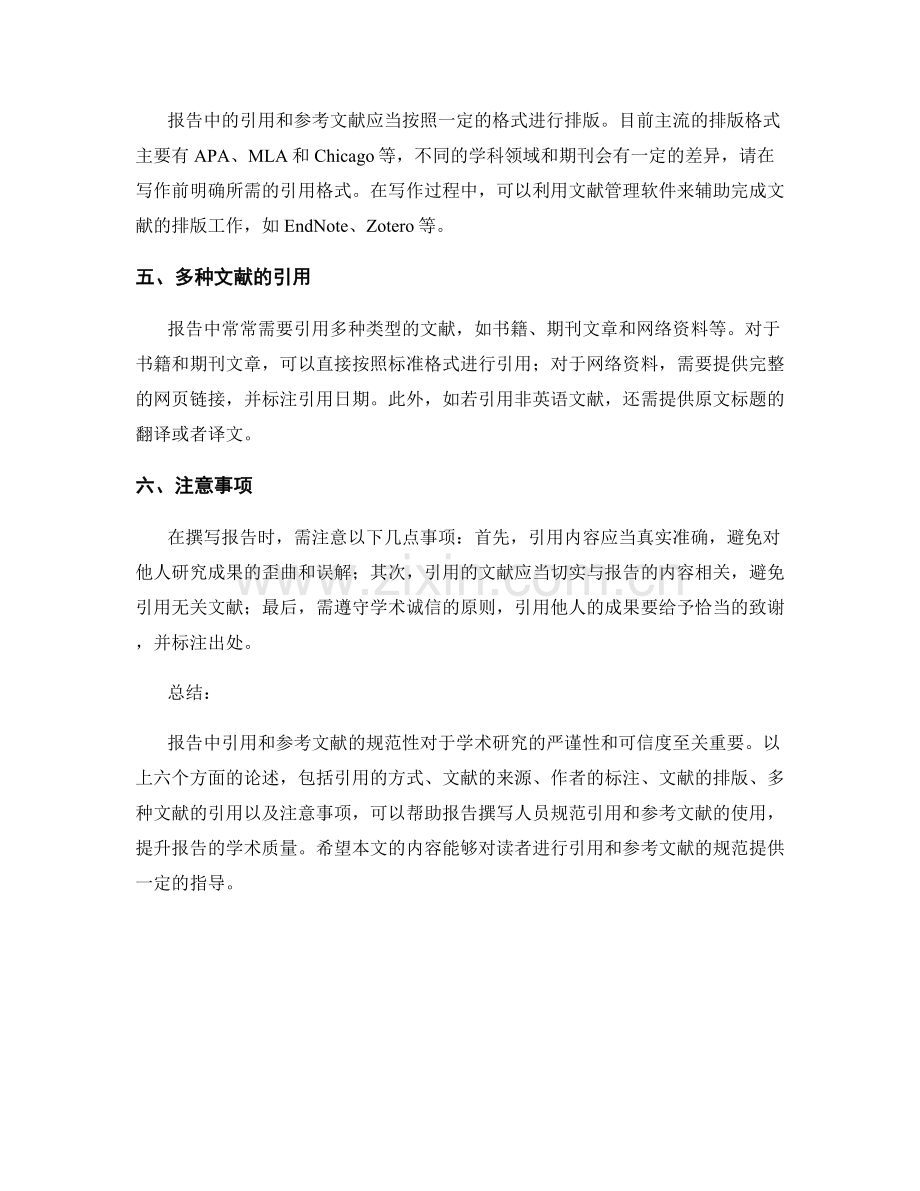 报告中的引用和参考文献应当按照一定的格式进行排版。目前主流的排版格式主要有 APA、MLA 和 Chicago 等，不同的学科领域和期刊会有一定的差异，请在写作前明确所需的引用格式。在写作过程中，可以利用文献管理软件来辅助完成文献的排版工作，如 EndNote、Zotero 等。

五、多种文献的引用

报告中常常需要引用多种类型的文献，如书籍、期刊文章和网络资料等。对于书籍和期刊文章，可以直接按照标准格式进行引用；对于网络资料，需要提供完整的网页链接，并标注引用日期。此外，如若引用非英语文献，还需提供原文标题的翻译或者译文。

六、注意事项

在撰写报告时，需注意以下几点事项：首先，引用内容应当真实准确，避免对他人研究成果的歪曲和误解；其次，引用的文献应当切实与报告的内容相关，避免引用无关文献；最后，需遵守学术诚信的原则，引用他人的成果要给予恰当的致谢，并标注出处。

总结：

报告中引用和参考文献的规范性对于学术研究的严谨性和可信度至关重要。以上六个方面的论述，包括引用的方式、文献的来源、作者的标注、文献的排版、多种文献的引用以及注意事项，可以帮助报告撰写人员规范引用和参考文献的使用，提升报告的学术质量。希望本文的内容能够对读者进行引用和参考文献的规范提供一定的指导。

www.zixin.com.cn